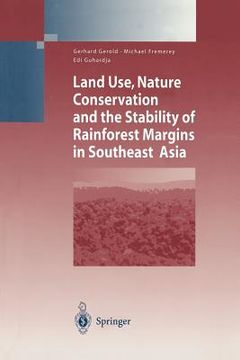 Gerhard Gerold · Michael Fremerey
Edi Guhardja

Land Use, Nature Conservation and the Stability of Rainforest Margins in Southeast Asia

Springer